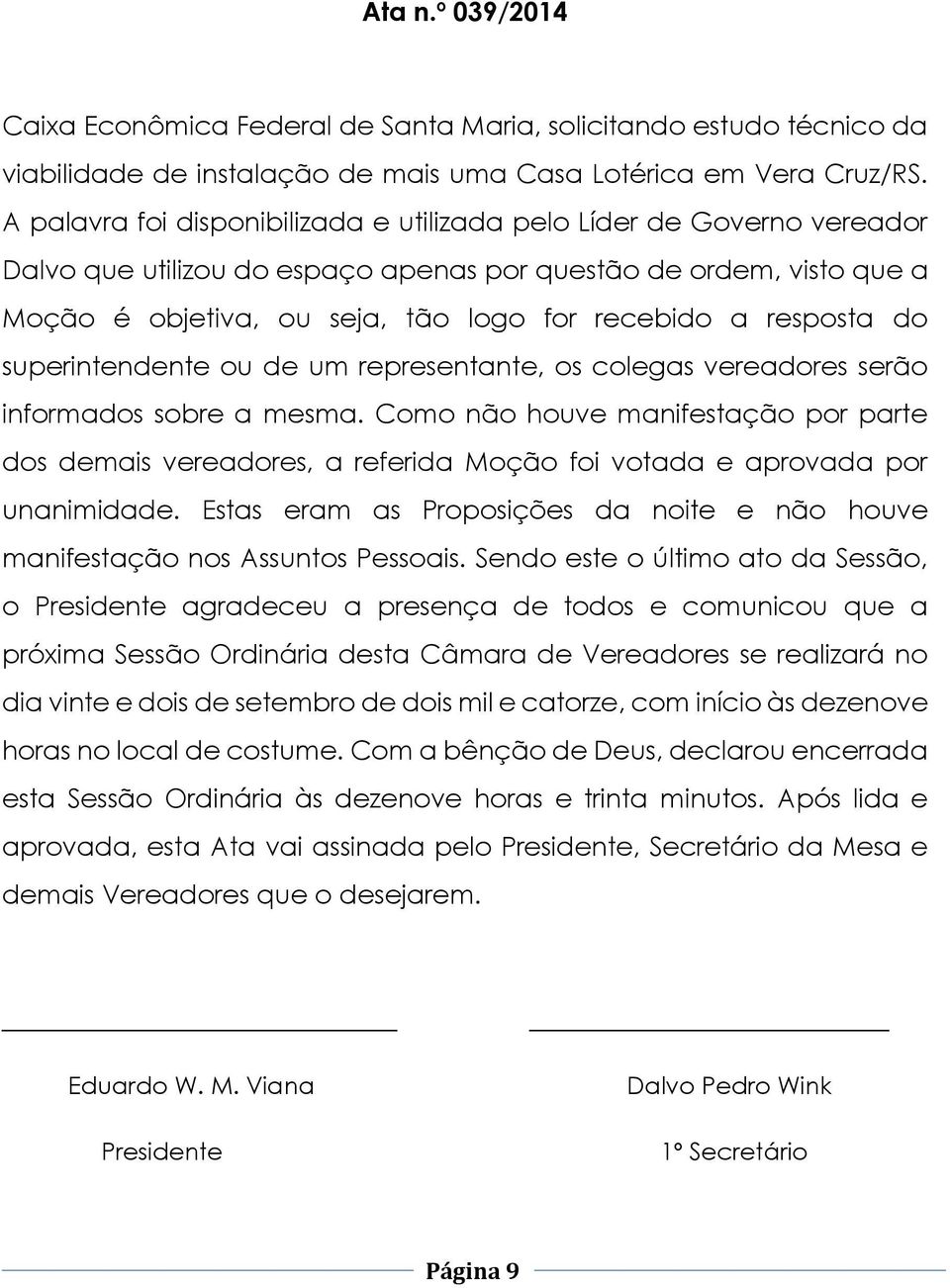 Ata n.º 039/2014

Caixa Econômica Federal de Santa Maria, solicitando estudo técnico da viabilidade de instalação de mais uma Casa Lotérica em Vera Cruz/RS. A palavra foi disponibilizada e utilizada pelo Líder de Governo vereador Dalvo que utilizou do espaço apenas por questão de ordem, visto que a Moção é objetiva, ou seja, tão logo for recebido a resposta do superintendente ou de um representante, os colegas vereadores serão informados sobre a mesma. Como não houve manifestação por parte dos demais vereadores, a referida Moção foi votada e aprovada por unanimidade. Estas eram as Proposições da noite e não houve manifestação nos Assuntos Pessoais. Sendo este o último ato da Sessão, o Presidente agradeceu a presença de todos e comunicou que a próxima Sessão Ordinária desta Câmara de Vereadores se realizará no dia vinte e dois de setembro de dois mil e catorze, com início às dezenove horas no local de costume. Com a bênção de Deus, declarou encerrada esta Sessão Ordinária às dezenove horas e trinta minutos. Após lida e aprovada, esta Ata vai assinada pelo Presidente, Secretário da Mesa e demais Vereadores que o desejarem.

Eduardo W. M. Viana

Presidente

Dalvo Pedro Wink

1º Secretário

Página 9